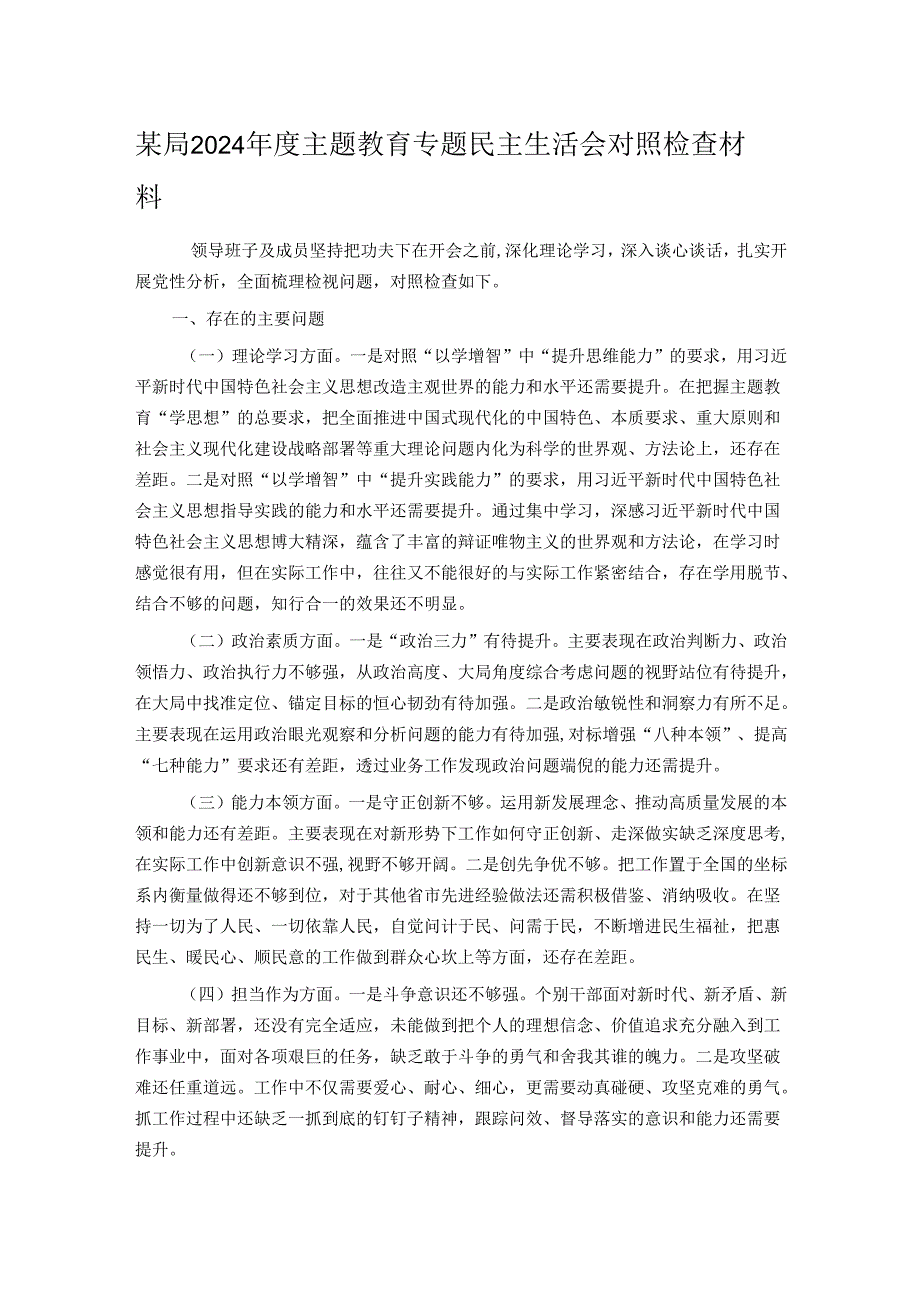 某局2024年度主题教育专题民主生活会对照检查材料

领导班子及成员坚持把功夫下在开会之前,深化理论学习，深入谈心谈话，扎实开展党性分析，全面梳理检视问题，对照检查如下。

一、存在的主要问题

（一）理论学习方面。一是对照“以学增智”中“提升思维能力”的要求，用习近平新时代中国特色社会主义思想改造主观世界的能力和水平还需要提升。在把握主题教育“学思想”的总要求，把全面推进中国式现代化的中国特色、本质要求、重大原则和社会主义现代化建设战略部署等重大理论问题内化为科学的世界观、方法论上，还存在差距。二是对照“以学增智”中“提升实践能力”的要求，用习近平新时代中国特色社会主义思想指导实践的能力和水平还需要提升。通过集中学习，深感习近平新时代中国特色社会主义思想博大精深，蕴含了丰富的辩证唯物主义的世界观和方法论，在学习时感觉很有用，但在实际工作中，往往又不能很好的与实际工作紧密结合，存在学用脱节、结合不够的问题，知行合一的效果还不明显。

（二）政治素质方面。一是“政治三力”有待提升。主要表现在政治判断力、政治领悟力、政治执行力不够强，从政治高度、大局角度综合考虑问题的视野站位有待提升，在大局中找准定位、锚定目标的恒心韧劲有待加强。二是政治敏锐性和洞察力有所不足。主要表现在运用政治眼光观察和分析问题的能力有待加强，对标增强“八种本领”、提高“七种能力”要求还有差距，透过业务工作发现政治问题端倪的能力还需提升。

（三）能力本领方面。一是守正创新不够。运用新发展理念、推动高质量发展的本领和能力还有差距。主要表现在对新形势下工作如何守正创新、走深做实缺乏深度思考，在实际工作中创新意识不强，视野不够开阔。二是创先争优不够。把工作置于全国的坐标系内衡量做得还不够到位，对于其他省市先进经验做法还需积极借鉴、消纳吸收。在坚持一切为了人民、一切依靠人民，自觉问计于民、问需于民，不断增进民生福祉，把惠民生、暖民心、顺民意的工作做到群众心坎上等方面，还存在差距。

（四）担当作为方面。一是斗争意识还不够强。个别干部面对新时代、新矛盾、新目标、新部署，还没有完全适应，未能做到把个人的理想信念、价值追求充分融入到工作事业中，面对各项艰巨的任务，缺乏敢于斗争的勇气和舍我其谁的魄力。二是攻坚破难还任重道远。工作中不仅需要爱心、耐心、细心，更需要动真碰硬、攻坚克难的勇气。抓工作过程中还缺乏一抓到底的钉钉子精神，跟踪问效、督导落实的意识和能力还需要提升。